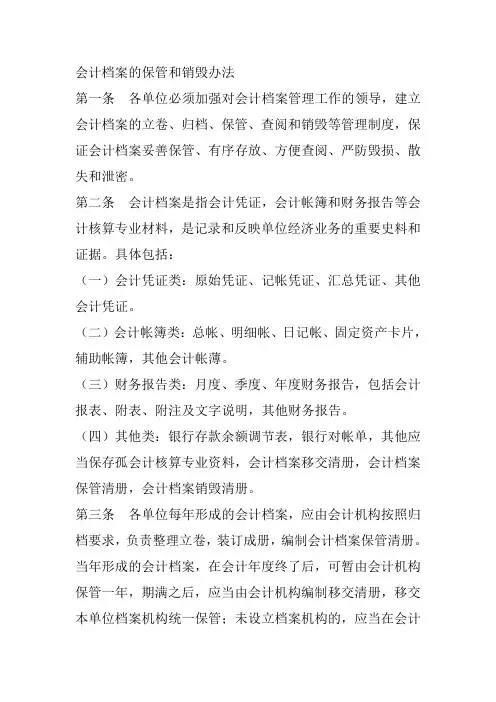 会计档案的保管和销毁办法

第一条　各单位必须加强对会计档案管理工作的领导，建立会计档案的立卷、归档、保管、查阅和销毁等管理制度，保证会计档案妥善保管、有序存放、方便查阅、严防毁损、散失和泄密。

第二条　会计档案是指会计凭证，会计帐簿和财务报告等会计核算专业材料，是记录和反映单位经济业务的重要史料和证据。具体包括：

（一）会计凭证类：原始凭证、记帐凭证、汇总凭证、其他会计凭证。

（二）会计帐簿类：总帐、明细帐、日记帐、固定资产卡片，辅助帐簿，其他会计帐薄。

（三）财务报告类：月度、季度、年度财务报告，包括会计报表、附表、附注及文字说明，其他财务报告。

（四）其他类：银行存款余额调节表，银行对帐单，其他应当保存孤会计核算专业资料，会计档案移交清册，会计档案保管清册，会计档案销毁清册。

第三条　各单位每年形成的会计档案，应由会计机构按照归档要求，负责整理立卷，装订成册，编制会计档案保管清册。当年形成的会计档案，在会计年度终了后，可暂由会计机构保管一年，期满之后，应当由会计机构编制移交清册，移交本单位档案机构统一保管；未设立档案机构的，应当在会计